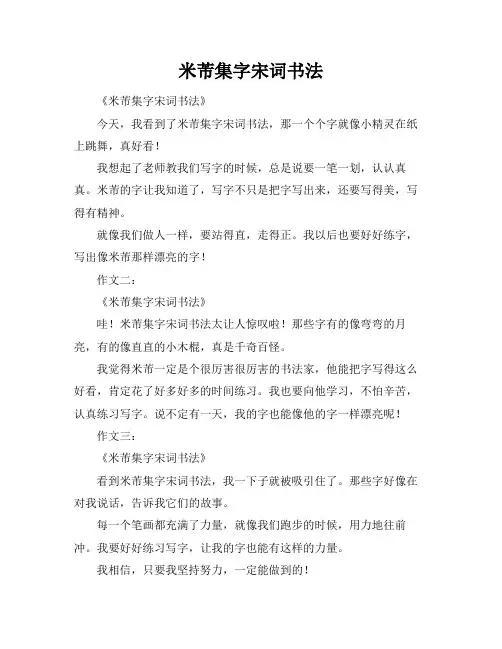 米芾集字宋词书法

《米芾集字宋词书法》

今天，我看到了米芾集字宋词书法，那一个个字就像小精灵在纸上跳舞，真好看！

我想起了老师教我们写字的时候，总是说要一笔一划，认认真真。米芾的字让我知道了，写字不只是把字写出来，还要写得美，写得有精神。

就像我们做人一样，要站得直，走得正。我以后也要好好练字，写出像米芾那样漂亮的字！

作文二：

《米芾集字宋词书法》

哇！米芾集字宋词书法太让人惊叹啦！那些字有的像弯弯的月亮，有的像直直的小木棍，真是千奇百怪。

我觉得米芾一定是个很厉害很厉害的书法家，他能把字写得这么好看，肯定花了好多好多的时间练习。我也要向他学习，不怕辛苦，认真练习写字。说不定有一天，我的字也能像他的字一样漂亮呢！

作文三：

《米芾集字宋词书法》

看到米芾集字宋词书法，我一下子就被吸引住了。那些字好像在对我说话，告诉我它们的故事。

每一个笔画都充满了力量，就像我们跑步的时候，用力地往前冲。我要好好练习写字，让我的字也能有这样的力量。

我相信，只要我坚持努力，一定能做到的！